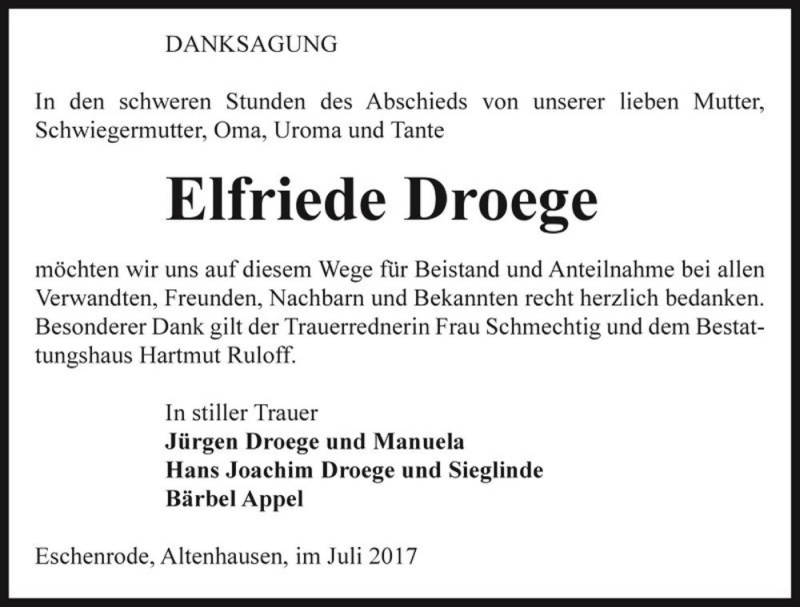 DANKSAGUNG

In den schweren Stunden des Abschieds von unserer lieben Mutter, Schwiegermutter, Oma, Uroma und Tante

Elfriede Droege

möchten wir uns auf diesem Wege für Beistand und Anteilnahme bei allen Verwandten, Freunden, Nachbarn und Bekannten recht herzlich bedanken. Besonderer Dank gilt der Trauerrednerin Frau Schmechtig und dem Bestattungshaus Hartmut Ruloff.

In stiller Trauer
Jürgen Droege und Manuela
Hans Joachim Droege und Sieglinde
Bärbel Appel

Eschenrode, Altenhausen, im Juli 2017